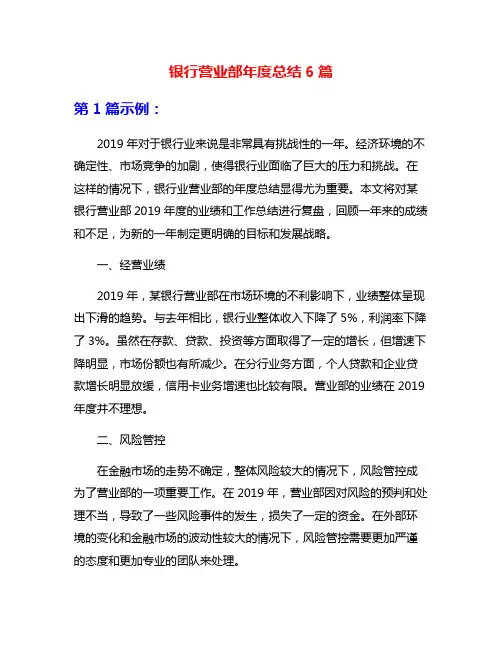 银行营业部年度总结 6 篇

第 1 篇示例：

2019 年对于银行业来说是非常具有挑战性的一年。经济环境的不确定性、市场竞争的加剧，使得银行业面临了巨大的压力和挑战。在这样的情况下，银行业营业部的年度总结显得尤为重要。本文将对某银行营业部 2019 年度的业绩和工作总结进行复盘，回顾一年来的成绩和不足，为新的一年制定更明确的目标和发展战略。

一、经营业绩

2019 年，某银行营业部在市场环境的不利影响下，业绩整体呈现出下滑的趋势。与去年相比，银行业整体收入下降了 5%，利润率下降了 3%。虽然在存款、贷款、投资等方面取得了一定的增长，但增速下降明显，市场份额也有所减少。在分行业务方面，个人贷款和企业贷款增长明显放缓，信用卡业务增速也比较有限。营业部的业绩在 2019 年度并不理想。

二、风险管控

在金融市场的走势不确定，整体风险较大的情况下，风险管控成为了营业部的一项重要工作。在 2019 年，营业部因对风险的预判和处理不当，导致了一些风险事件的发生，损失了一定的资金。在外部环境的变化和金融市场的波动性较大的情况下，风险管控需要更加严谨的态度和更加专业的团队来处理。